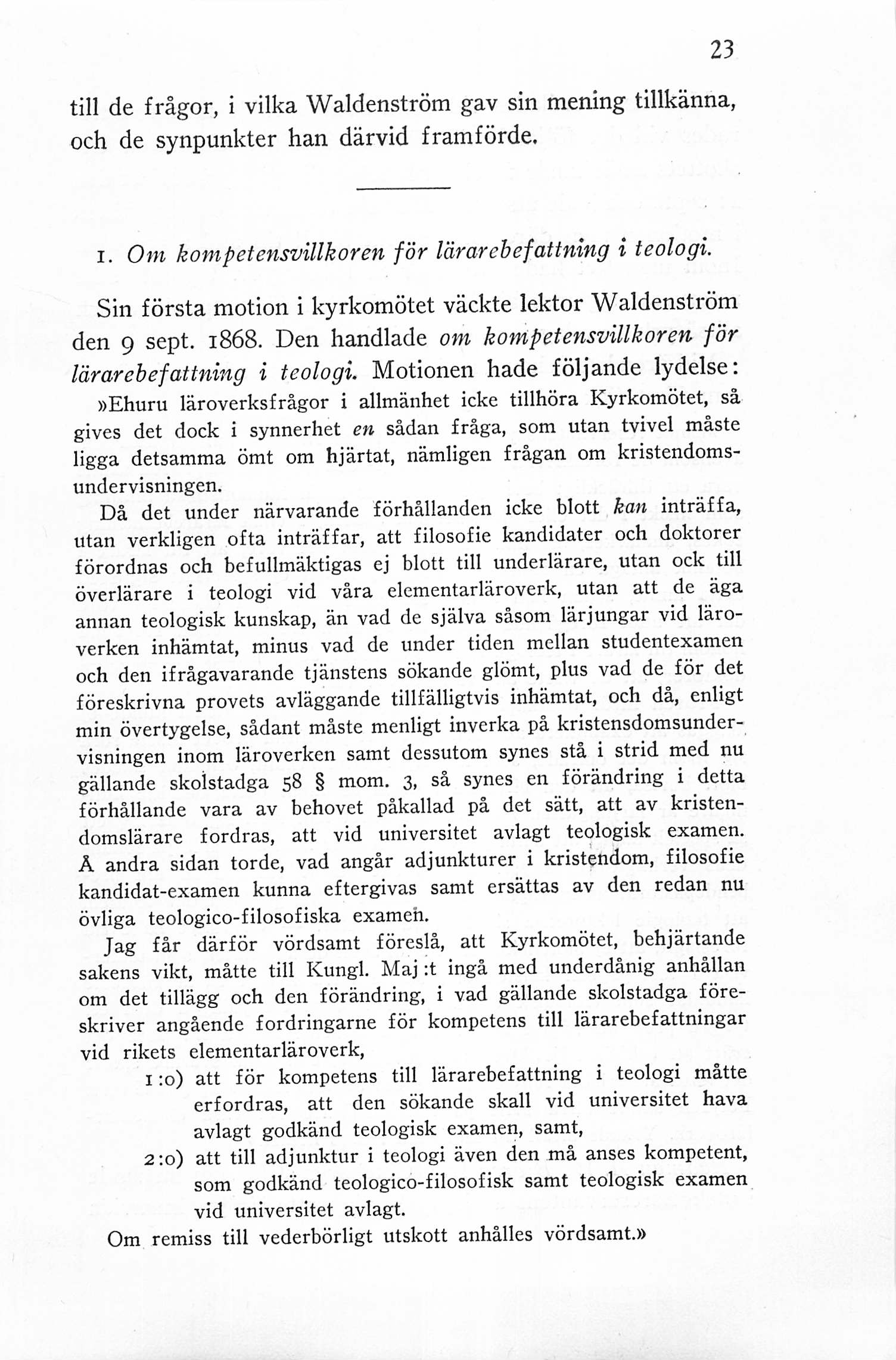 23

till de frågor, i vilka Waldenström gav sin mening tillkänna, och de synpunkter han därvid framförde.

1. Om kompetensvillkoren för lärarebefattning i teologi.

Sin första motion i kyrkomötet väckte lektor Waldenström den 9 sept. 1868. Den handlade om kompetensvillkoren för lärarebefattning i teologi. Motionen hade följande lydelse:

»Ehuru läroverksfrågor i allmänhet icke tillhöra Kyrkomötet, så gives det dock i synnerhet en sådan fråga, som utan tvivel måste ligga detsamma ömt om hjärtat, nämligen frågan om kristendomsundervisningen.

Då det under närvarande förhållanden icke blott kan inträffa, utan verkligen ofta inträffar, att filosofie kandidater och doktorer förordnas och befullmäktigas ej blott till underlärare, utan ock till överlärare i teologi vid våra elementarläroverk, utan att de äga annan teologisk kunskap, än vad de själva såsom lärjungar vid läroverken inhämtat, minus vad de under tiden mellan studentexamen och den ifrågavarande tjänstens sökande glömt, plus vad de för det föreskrivna provets avläggande tillfälligtvis inhämtat, och då, enligt min övertygelse, sådant måste menligt inverka på kristensdomsundervisningen inom läroverken samt dessutom synes stå i strid med nu gällande skolstadga 58 § mom. 3, så synes en förändring i detta förhållande vara av behovet påkallad på det sätt, att av kristendomslärare fordras, att vid universitet avlagt teologisk examen. Å andra sidan torde, vad angår adjunkturer i kristendom, filosofie kandidat-examen kunna eftergivas samt ersättas av den redan nu övliga teologico-filosofiska examen.

Jag får därför vördsamt föreslå, att Kyrkomötet, behjärtande sakens vikt, måtte till Kungl. Maj:t ingå med underdånig anhållan om det tillägg och den förändring, i vad gällande skolstadga föreskriver angående fordringarne för kompetens till lärarebefattningar vid rikets elementarläroverk,

1:o) att för kompetens till lärarebefattning i teologi måtte erfordras, att den sökande skall vid universitet hava avlagt godkänd teologisk examen, samt,

2:o) att till adjunktur i teologi även den må anses kompetent, som godkänd teologico-filosofisk samt teologisk examen vid universitet avlagt.

Om remiss till vederbörligt utskott anhålles vördsamt.»